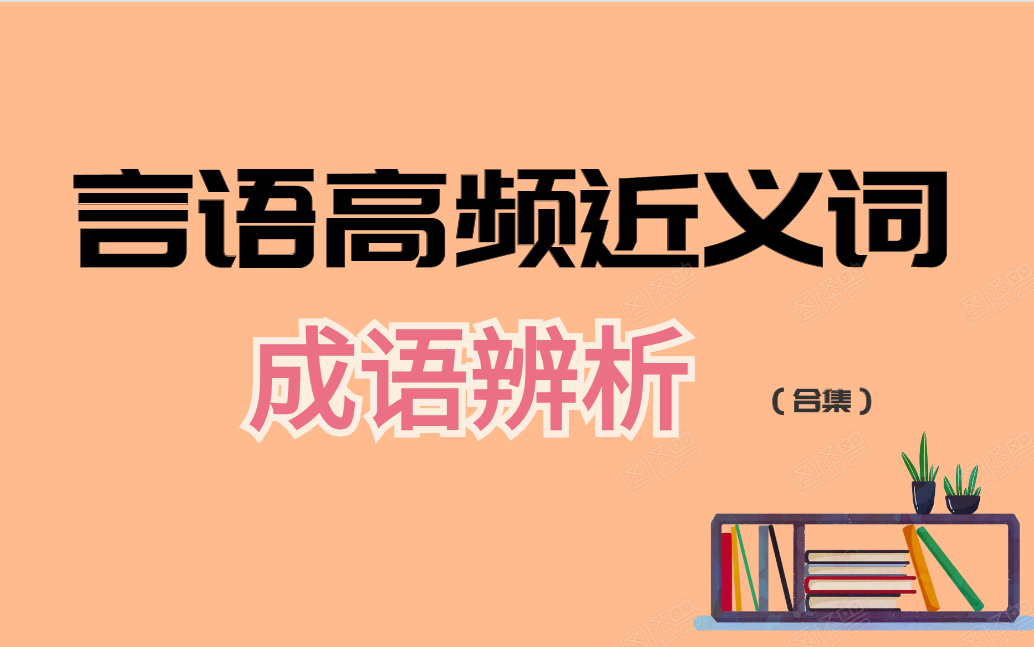 言语高频近义词

成语辨析

（合集）